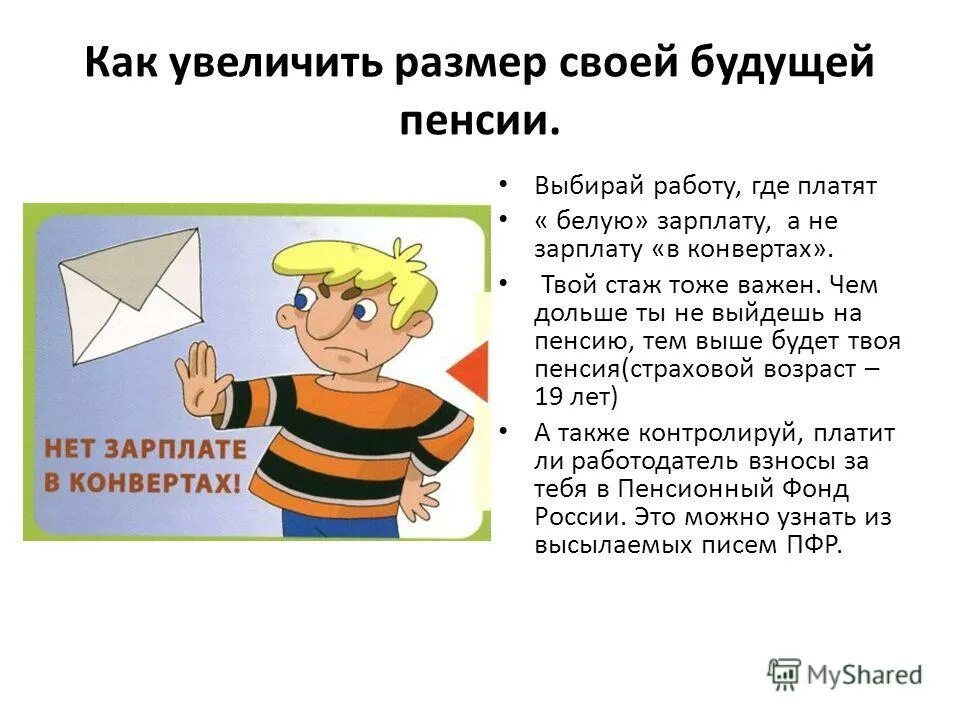 Как увеличить размер своей будущей пенсии.

НЕТ ЗАРПЛАТЕ В КОНВЕРТАХ!

• Выбирай работу, где платят
• « белую» зарплату, а не зарплату «в конвертах».
• Твой стаж тоже важен. Чем дольше ты не выйдешь на пенсию, тем выше будет твоя пенсия(страховой возраст – 19 лет)
• А также контролируй, платит ли работодатель взносы за тебя в Пенсионный Фонд России. Это можно узнать из высылаемых писем ПФР.

MyShared